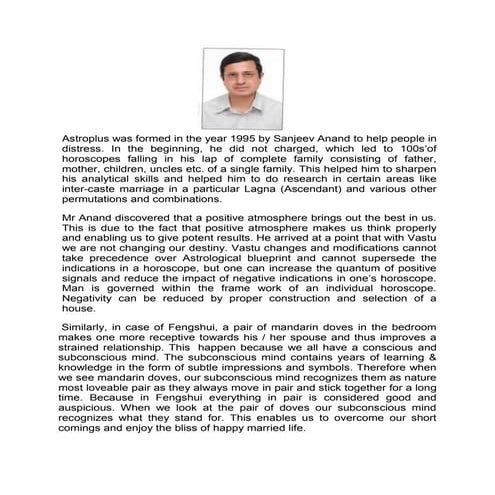 Astroplus was formed in the year 1995 by Sanjeev Anand to help people in distress. In the beginning, he did not charged, which led to 100s'of horoscopes falling in his lap of complete family consisting of father, mother, children, uncles etc. of a single family. This helped him to sharpen his analytical skills and helped him to do research in certain areas like inter-caste marriage in a particular Lagna (Ascendant) and various other permutations and combinations.

Mr Anand discovered that a positive atmosphere brings out the best in us. This is due to the fact that positive atmosphere makes us think properly and enabling us to give potent results. He arrived at a point that with Vastu we are not changing our destiny. Vastu changes and modifications cannot take precedence over Astrological blueprint and cannot supersede the indications in a horoscope, but one can increase the quantum of positive signals and reduce the impact of negative indications in one's horoscope. Man is governed within the frame work of an individual horoscope. Negativity can be reduced by proper construction and selection of a house.

Similarly, in case of Fengshui, a pair of mandarin doves in the bedroom makes one more receptive towards his / her spouse and thus improves a strained relationship. This happen because we all have a conscious and subconscious mind. The subconscious mind contains years of learning & knowledge in the form of subtle impressions and symbols. Therefore when we see mandarin doves, our subconscious mind recognizes them as nature most loveable pair as they always move in pair and stick together for a long time. Because in Fengshui everything in pair is considered good and auspicious. When we look at the pair of doves our subconscious mind recognizes what they stand for. This enables us to overcome our short comings and enjoy the bliss of happy married life.